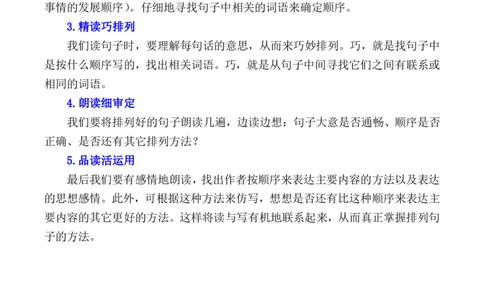 事情的发展顺序）。仔细地寻找句子中相关的词语来确定顺序。

3. 精读巧排列

我们读句子时，要理解每句话的意思，从而来巧妙排列。巧，就是找句子中是按什么顺序写的，找出相关词语。巧，就是从句子中间寻找它们之间有联系或相同的词语。

4. 朗读细审定

我们要将排列好的句子朗读几遍，边读边想：句子大意是否通畅、顺序是否正确、是否还有其它排列方法？

5. 品读活运用

最后我们要有感情地朗读，找出作者按顺序来表达主要内容的方法以及表达的思想感情。此外，可根据这种方法来仿写，想想是否还有比这种顺序来表达主要内容的其它更好的方法。这样将读与写有机地联系起来，从而真正掌握排列句子的方法。